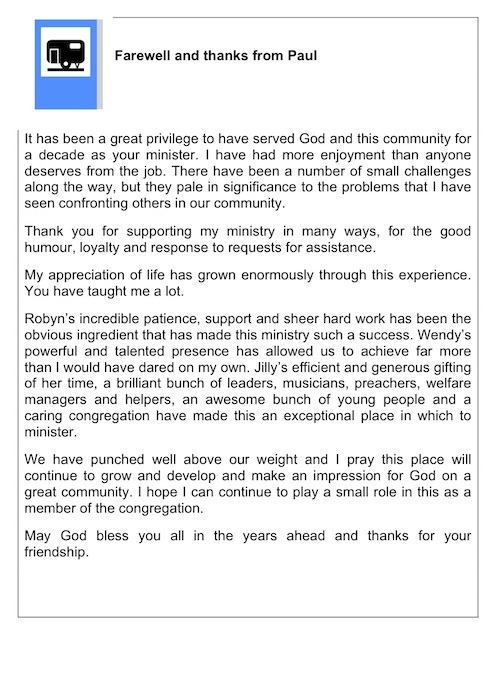 Farewell and thanks from Paul

It has been a great privilege to have served God and this community for a decade as your minister. I have had more enjoyment than anyone deserves from the job. There have been a number of small challenges along the way, but they pale in significance to the problems that I have seen confronting others in our community.

Thank you for supporting my ministry in many ways, for the good humour, loyalty and response to requests for assistance.

My appreciation of life has grown enormously through this experience. You have taught me a lot.

Robyn's incredible patience, support and sheer hard work has been the obvious ingredient that has made this ministry such a success. Wendy's powerful and talented presence has allowed us to achieve far more than I would have dared on my own. Jilly's efficient and generous gifting of her time, a brilliant bunch of leaders, musicians, preachers, welfare managers and helpers, an awesome bunch of young people and a caring congregation have made this an exceptional place in which to minister.

We have punched well above our weight and I pray this place will continue to grow and develop and make an impression for God on a great community. I hope I can continue to play a small role in this as a member of the congregation.

May God bless you all in the years ahead and thanks for your friendship.